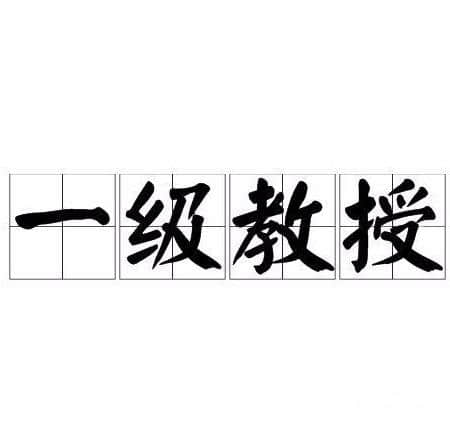 一级教授